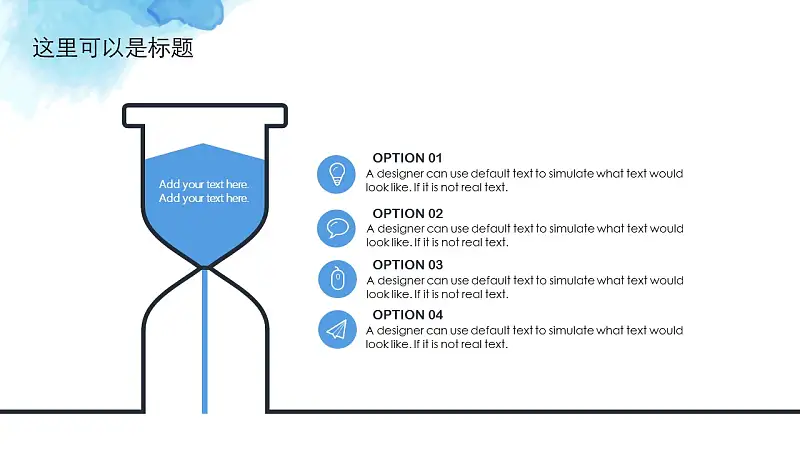 这里可以是标题

Add your text here.
Add your text here.

OPTION 01
A designer can use default text to simulate what text would look like. If it is not real text.

OPTION 02
A designer can use default text to simulate what text would look like. If it is not real text.

OPTION 03
A designer can use default text to simulate what text would look like. If it is not real text.

OPTION 04
A designer can use default text to simulate what text would look like. If it is not real text.